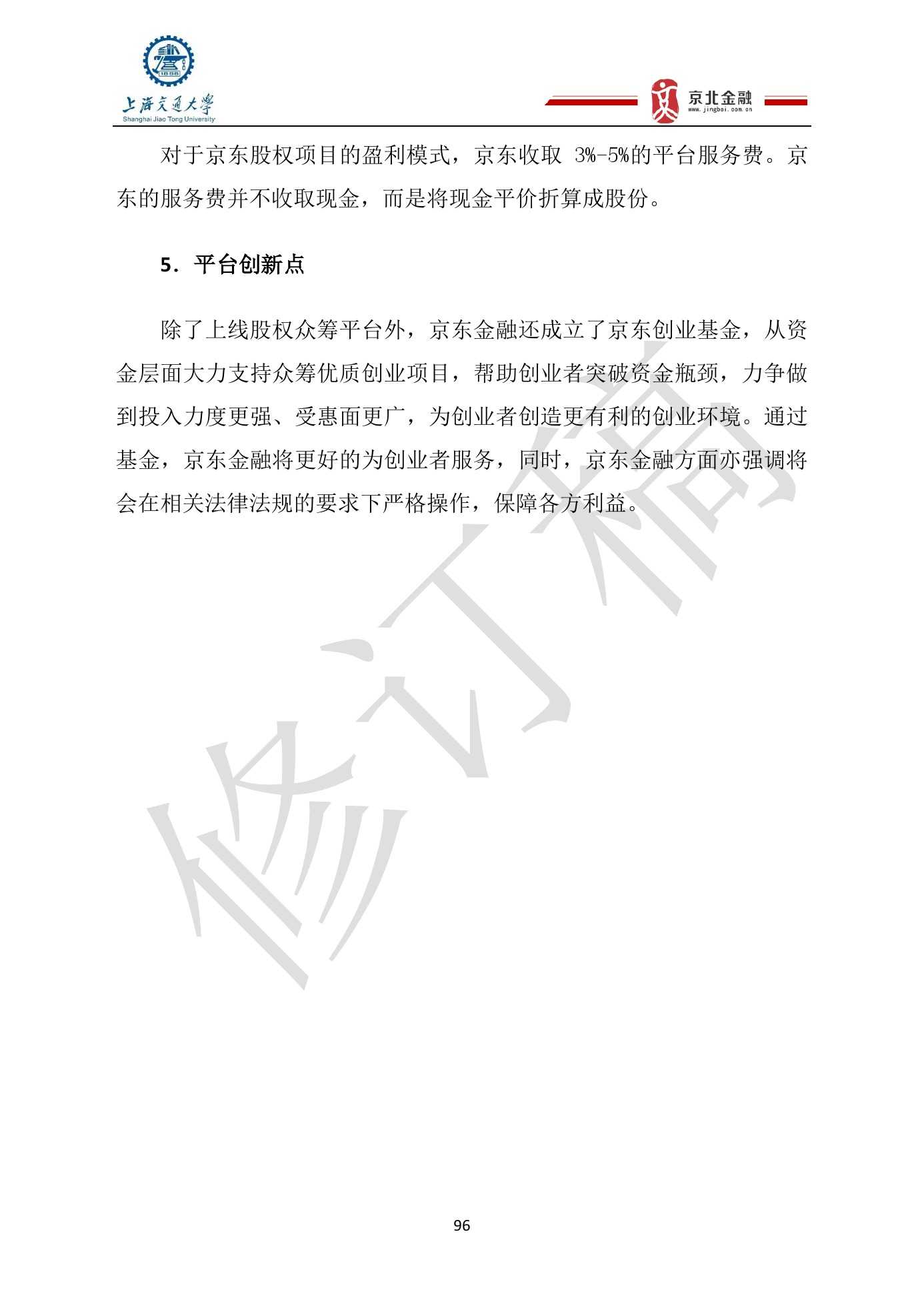 1896

上海交通大學
Shanghai Jiao Tong University

京北金融
www.jingbei.com.cn

对于京东股权项目的盈利模式，京东收取 3%-5%的平台服务费。京东的服务费并不收取现金，而是将现金平价折算成股份。

5. 平台创新点

除了上线股权众筹平台外，京东金融还成立了京东创业基金，从资金层面大力支持众筹优质创业项目，帮助创业者突破资金瓶颈，力争做到投入力度更强、受惠面更广，为创业者创造更有利的创业环境。通过基金，京东金融将更好的为创业者服务，同时，京东金融方面亦强调将会在相关法律法规的要求下严格操作，保障各方利益。

修订稿

96